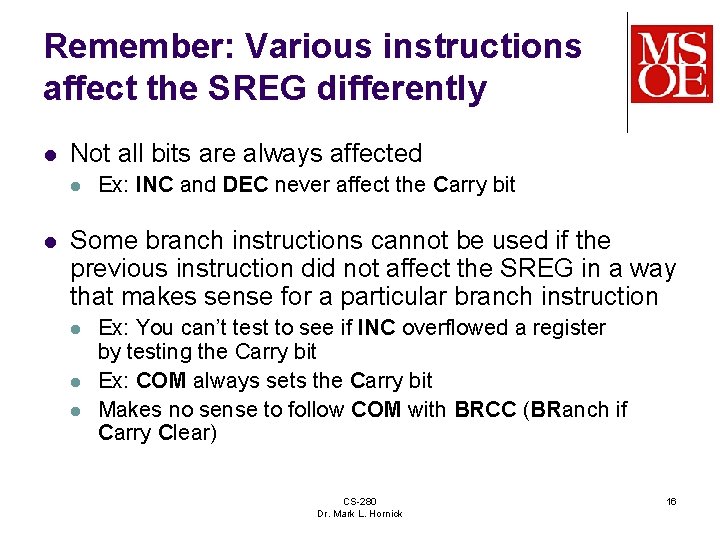 Remember: Various instructions affect the SREG differently

MSOE

- Not all bits are always affected
  - Ex: INC and DEC never affect the Carry bit

- Some branch instructions cannot be used if the previous instruction did not affect the SREG in a way that makes sense for a particular branch instruction
  - Ex: You can't test to see if INC overflowed a register by testing the Carry bit
  - Ex: COM always sets the Carry bit
  - Makes no sense to follow COM with BRCC (BRanch if Carry Clear)

CS-280
Dr. Mark L. Hornick

16